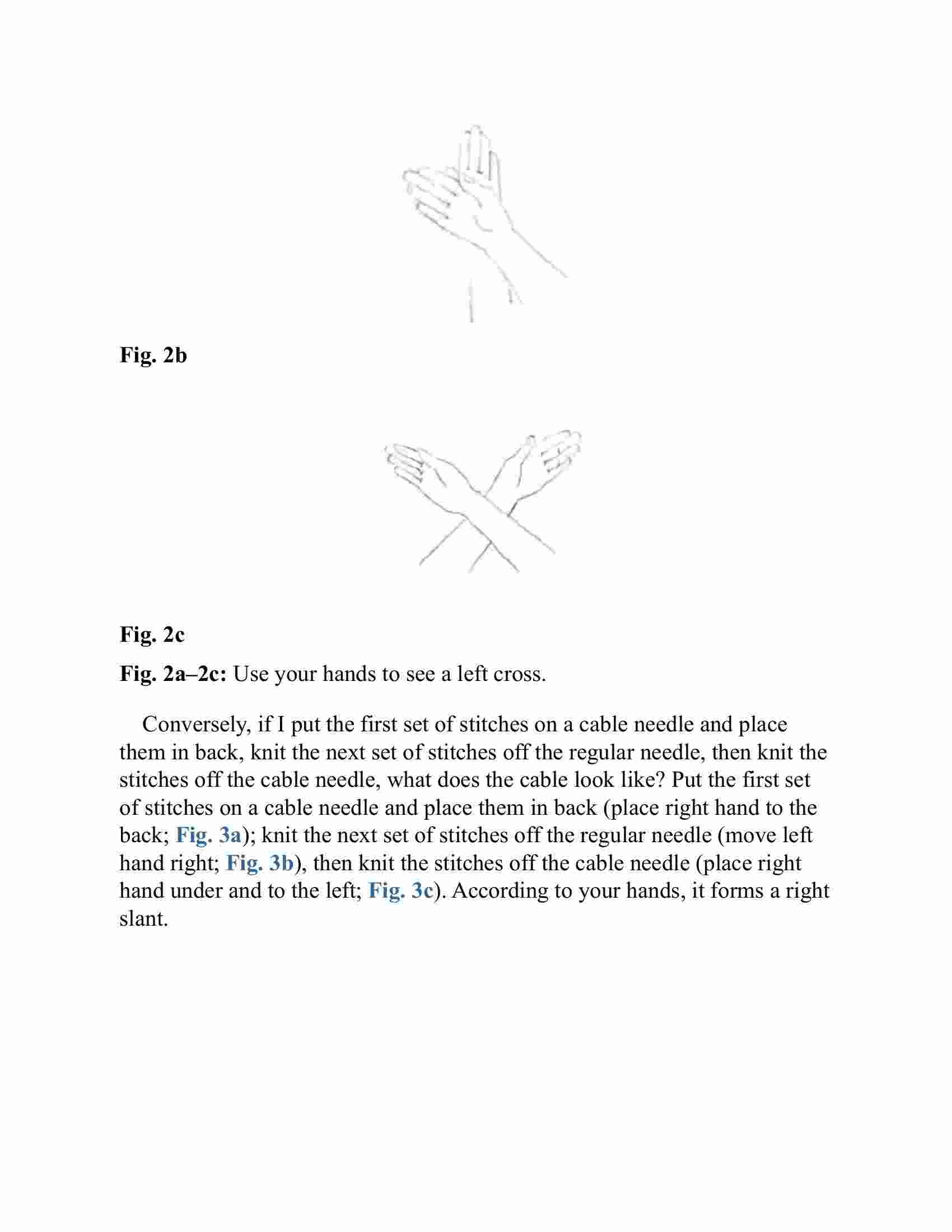 Fig. 2b

Fig. 2c

Fig. 2a–2c: Use your hands to see a left cross.

Conversely, if I put the first set of stitches on a cable needle and place them in back, knit the next set of stitches off the regular needle, then knit the stitches off the cable needle, what does the cable look like? Put the first set of stitches on a cable needle and place them in back (place right hand to the back; Fig. 3a); knit the next set of stitches off the regular needle (move left hand right; Fig. 3b), then knit the stitches off the cable needle (place right hand under and to the left; Fig. 3c). According to your hands, it forms a right slant.